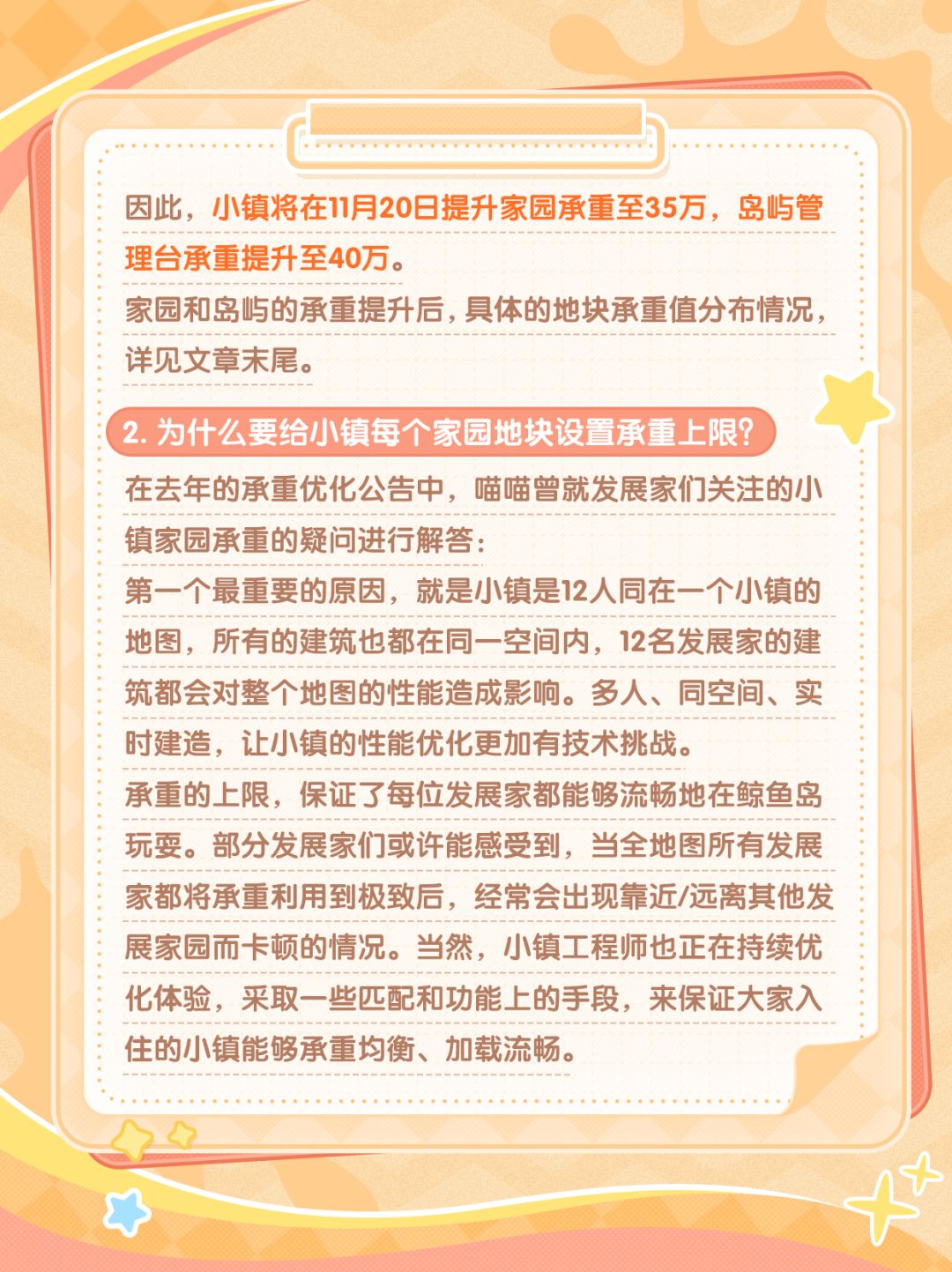 因此，小镇将在11月20日提升家园承重至35万，岛屿管理台承重提升至40万。

家园和岛屿的承重提升后，具体的地块承重值分布情况，详见文章末尾。

2. 为什么要给小镇每个家园地块设置承重上限?

在去年的承重优化公告中，喵喵曾就发展家们关注的小镇家园承重的疑问进行解答：

第一个最重要的原因，就是小镇是12人同在一个小镇的地图，所有的建筑也都在同一空间内，12名发展家的建筑都会对整个地图的性能造成影响。多人、同空间、实时建造，让小镇的性能优化更加有技术挑战。

承重的上限，保证了每位发展家都能够流畅地在鲸鱼岛玩耍。部分发展家们或许能感受到，当全地图所有发展家都将承重利用到极致后，经常会出现靠近/远离其他发展家园而卡顿的情况。当然，小镇工程师也正在持续优化体验，采取一些匹配和功能上的手段，来保证大家入住的小镇能够承重均衡、加载流畅。